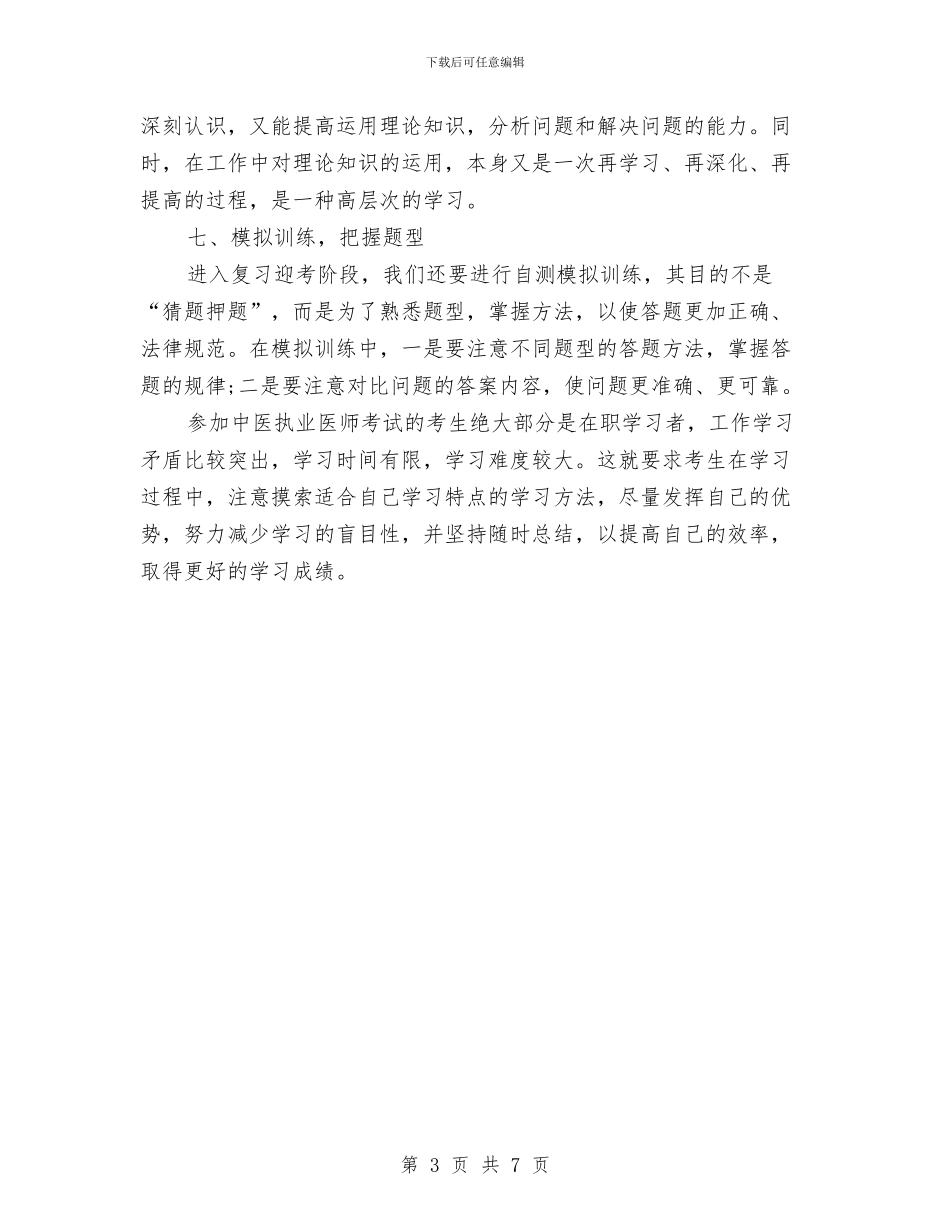 下载后可任意编辑

深刻认识，又能提高运用理论知识，分析问题和解决问题的能力。同时，在工作中对理论知识的运用，本身又是一次再学习、再深化、再提高的过程，是一种高层次的学习。

七、模拟训练，把握题型

进入复习迎考阶段，我们还要进行自测模拟训练，其目的不是“猜题押题”，而是为了熟悉题型，掌握方法，以使答题更加正确、法律规范。在模拟训练中，一是要注意不同题型的答题方法，掌握答题的规律;二是要注意对比问题的答案内容，使问题更准确、更可靠。

参加中医执业医师考试的考生绝大部分是在职学习者，工作学习矛盾比较突出，学习时间有限，学习难度较大。这就要求考生在学习过程中，注意摸索适合自己学习特点的学习方法，尽量发挥自己的优势，努力减少学习的盲目性，并坚持随时总结，以提高自己的效率，取得更好的学习成绩。

第 3 页 共 7 页